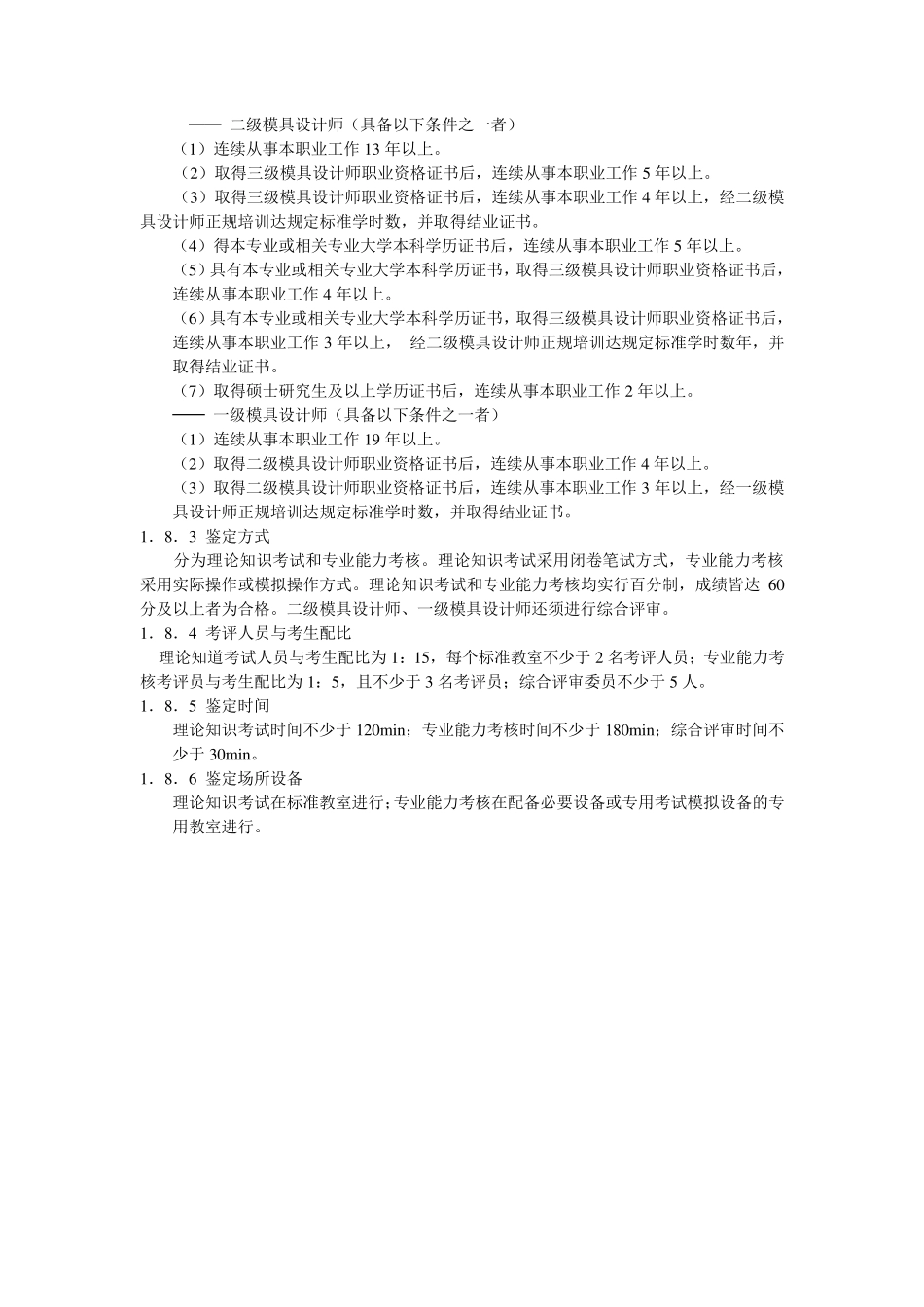 —— 二级模具设计师（具备以下条件之一者）

（1）连续从事本职业工作 13 年以上。

（2）取得三级模具设计师职业资格证书后，连续从事本职业工作 5 年以上。

（3）取得三级模具设计师职业资格证书后，连续从事本职业工作 4 年以上，经二级模具设计师正规培训达规定标准学时数，并取得结业证书。

（4）得本专业或相关专业大学本科学历证书后，连续从事本职业工作 5 年以上。

（5）具有本专业或相关专业大学本科学历证书，取得三级模具设计师职业资格证书后，连续从事本职业工作 4 年以上。

（6）具有本专业或相关专业大学本科学历证书，取得三级模具设计师职业资格证书后，连续从事本职业工作 3 年以上， 经二级模具设计师正规培训达规定标准学时数年，并取得结业证书。

（7）取得硕士研究生及以上学历证书后，连续从事本职业工作 2 年以上。

—— 一级模具设计师（具备以下条件之一者）

（1）连续从事本职业工作 19 年以上。

（2）取得二级模具设计师职业资格证书后，连续从事本职业工作 4 年以上。

（3）取得二级模具设计师职业资格证书后，连续从事本职业工作 3 年以上，经一级模具设计师正规培训达规定标准学时数，并取得结业证书。

1．8．3 鉴定方式

分为理论知识考试和专业能力考核。理论知识考试采用闭卷笔试方式，专业能力考核采用实际操作或模拟操作方式。理论知识考试和专业能力考核均实行百分制，成绩皆达 60 分及以上者为合格。二级模具设计师、一级模具设计师还须进行综合评审。

1．8．4 考评人员与考生配比

理论知道考试人员与考生配比为 1：15，每个标准教室不少于 2 名考评人员；专业能力考核考评员与考生配比为 1：5，且不少于 3 名考评员；综合评审委员不少于 5 人。

1．8．5 鉴定时间

理论知识考试时间不少于 120min；专业能力考核时间不少于 180min；综合评审时间不少于 30min。

1．8．6 鉴定场所设备

理论知识考试在标准教室进行；专业能力考核在配备必要设备或专用考试模拟设备的专用教室进行。